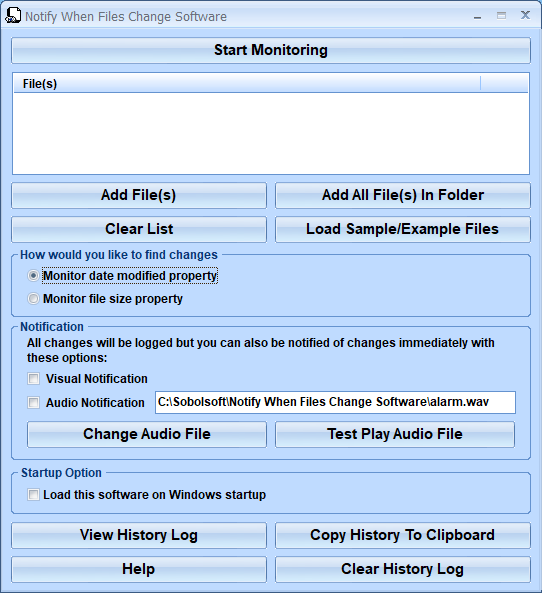 Notify When Files Change Software

Start Monitoring

File(s)

Add File(s)

Add All File(s) In Folder

Clear List

Load Sample/Example Files

How would you like to find changes

Monitor date modified property

Monitor file size property

Notification

All changes will be logged but you can also be notified of changes immediately with these options:

Visual Notification

Audio Notification

C:\Sobolsoft\Notify When Files Change Software\alarm.wav

Change Audio File

Test Play Audio File

Startup Option

Load this software on Windows startup

View History Log

Copy History To Clipboard

Help

Clear History Log